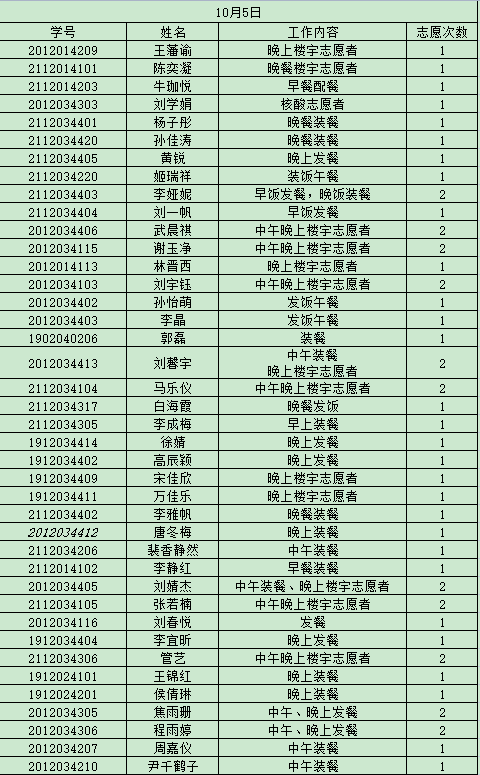 10月5日

| 学号 | 姓名 | 工作内容 | 志愿次数 |
|---|---|---|---|
| 2012014209 | 王藩谕 | 晚上楼宇志愿者 | 1 |
| 2112014101 | 陈奕凝 | 晚餐楼宇志愿者 | 1 |
| 2112014203 | 牛珈悦 | 早餐配餐 | 1 |
| 2012034303 | 刘学娟 | 核酸志愿者 | 1 |
| 2112034401 | 杨子彤 | 晚餐装餐 | 1 |
| 2112034420 | 孙佳涛 | 晚餐装餐 | 1 |
| 2112034405 | 黄锐 | 晚上发餐 | 1 |
| 2112034220 | 姬瑞祥 | 装饭午餐 | 1 |
| 2112034403 | 李娅妮 | 早饭发餐，晚饭装餐 | 2 |
| 2112034404 | 刘一帆 | 早饭发餐 | 1 |
| 2012034406 | 武晨祺 | 中午晚上楼宇志愿者 | 2 |
| 2012034115 | 谢玉净 | 中午晚上楼宇志愿者 | 2 |
| 2012014113 | 林晋西 | 晚上楼宇志愿者 | 1 |
| 2012034103 | 刘宇钰 | 中午晚上楼宇志愿者 | 2 |
| 2012034402 | 孙怡萌 | 发饭午餐 | 1 |
| 2012034403 | 李晶 | 发饭午餐 | 1 |
| 1902040206 | 郭磊 | 装餐 | 1 |
| 2012034413 | 刘馨宇 | 中午装餐 晚上楼宇志愿者 | 2 |
| 2112034104 | 马乐仪 | 中午晚上楼宇志愿者 | 2 |
| 2112034317 | 白海霞 | 晚餐发饭 | 1 |
| 2112034305 | 李成梅 | 早上装餐 | 1 |
| 1912034414 | 徐婧 | 晚上发餐 | 1 |
| 1912034402 | 高辰颖 | 晚上发餐 | 1 |
| 1912034409 | 宋佳欣 | 晚上楼宇志愿者 | 1 |
| 1912034411 | 万佳乐 | 晚上楼宇志愿者 | 1 |
| 2112034402 | 李雅帆 | 晚餐装餐 | 1 |
| 2012034412 | 唐冬梅 | 晚上装餐 | 1 |
| 2112034206 | 裴香静然 | 中午装餐 | 1 |
| 2112014102 | 李静红 | 早餐装餐 | 1 |
| 2012034405 | 刘婧杰 | 中午装餐、晚上楼宇志愿者 | 2 |
| 2112034105 | 张若楠 | 中午晚上楼宇志愿者 | 2 |
| 2012034116 | 刘春悦 | 发餐 | 1 |
| 1912034404 | 李宜昕 | 晚上发餐 | 1 |
| 2112034306 | 管艺 | 中午晚上楼宇志愿者 | 2 |
| 1912024101 | 王锦红 | 晚上装餐 | 1 |
| 1912024201 | 侯倩琳 | 晚上装餐 | 1 |
| 2012034305 | 焦雨珊 | 中午、晚上发餐 | 2 |
| 2012034306 | 程雨婷 | 中午、晚上发餐 | 2 |
| 2012034207 | 周嘉仪 | 中午装餐 | 1 |
| 2012034210 | 尹千鹤子 | 中午装餐 | 1 |